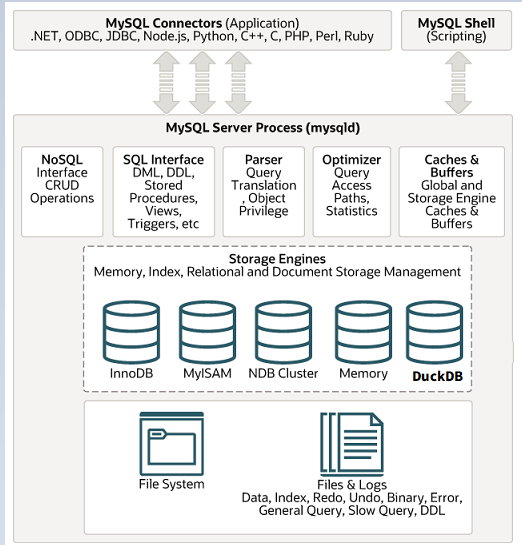 MySQL Connectors (Application)
.NET, ODBC, JDBC, Node.js, Python, C++, C, PHP, Perl, Ruby

MySQL Shell
(Scripting)

MySQL Server Process (mysqld)

NoSQL
Interface
CRUD
Operations

SQL Interface
DML, DDL,
Stored
Procedures,
Views,
Triggers, etc

Parser
Query
Translation
, Object
Privilege

Optimizer
Query
Access
Paths,
Statistics

Caches &
Buffers
Global and
Storage Engine
Caches &
Buffers

Storage Engines
Memory, Index, Relational and Document Storage Management

InnoDB

MyISAM

NDB Cluster

Memory

DuckDB

File System

Files & Logs
Data, Index, Redo, Undo, Binary, Error,
General Query, Slow Query, DDL